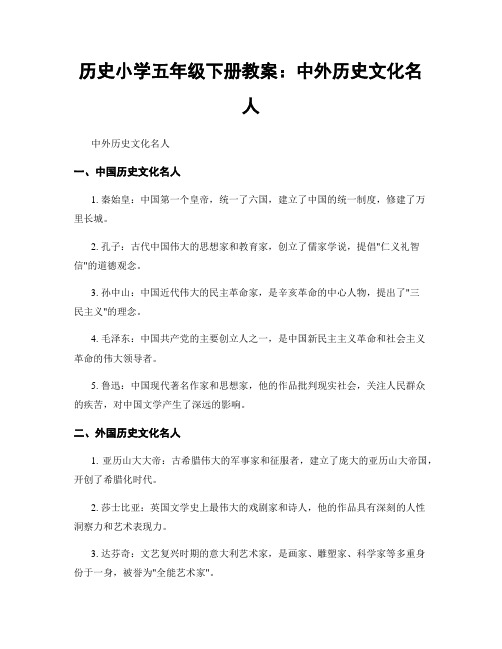 历史小学五年级下册教案：中外历史文化名人

中外历史文化名人

一、中国历史文化名人

1. 秦始皇：中国第一个皇帝，统一了六国，建立了中国的统一制度，修建了万里长城。

2. 孔子：古代中国伟大的思想家和教育家，创立了儒家学说，提倡"仁义礼智信"的道德观念。

3. 孙中山：中国近代伟大的民主革命家，是辛亥革命的中心人物，提出了"三民主义"的理念。

4. 毛泽东：中国共产党的主要创立人之一，是中国新民主主义革命和社会主义革命的伟大领导者。

5. 鲁迅：中国现代著名作家和思想家，他的作品批判现实社会，关注人民群众的疾苦，对中国文学产生了深远的影响。

二、外国历史文化名人

1. 亚历山大大帝：古希腊伟大的军事家和征服者，建立了庞大的亚历山大帝国，开创了希腊化时代。

2. 莎士比亚：英国文学史上最伟大的戏剧家和诗人，他的作品具有深刻的人性洞察力和艺术表现力。

3. 达芬奇：文艺复兴时期的意大利艺术家，是画家、雕塑家、科学家等多重身份于一身，被誉为"全能艺术家"。